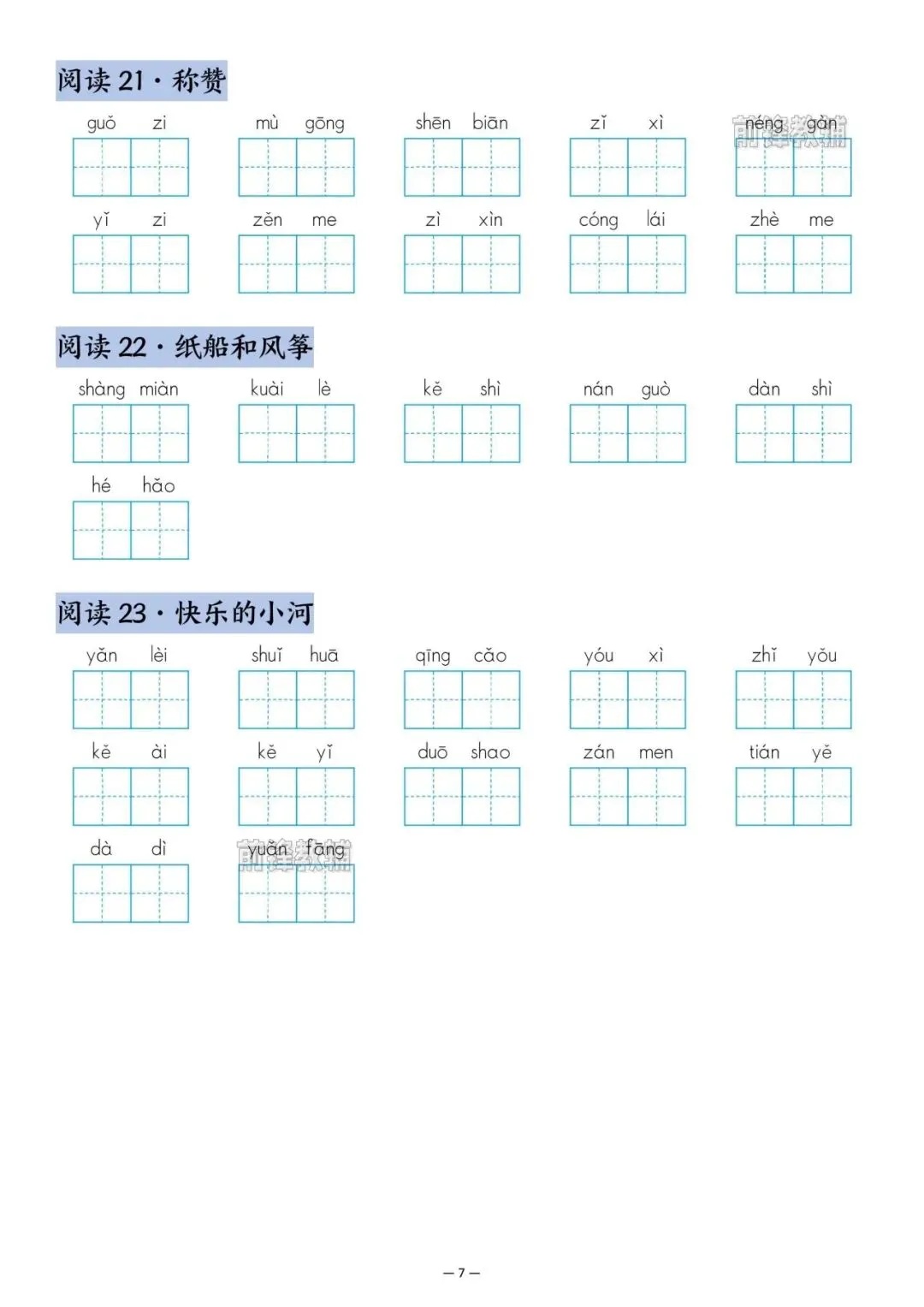 阅读21·称赞

guǒ zi    mù gōng    shēn biān    zǐ xì    néng gàn

yǐ zi    zěn me    zì xìn    cóng lái    zhè me

阅读22·纸船和风筝

shàng miàn    kuài lè    kě shì    nán guò    dàn shì

hé hǎo

阅读23·快乐的小河

yǎn lèi    shuǐ huā    qīng cǎo    yóu xì    zhǐ yǒu

kě ài    kě yǐ    duō shao    zán men    tián yě

dà dì    yuǎn fāng

—7—

前锋教辅